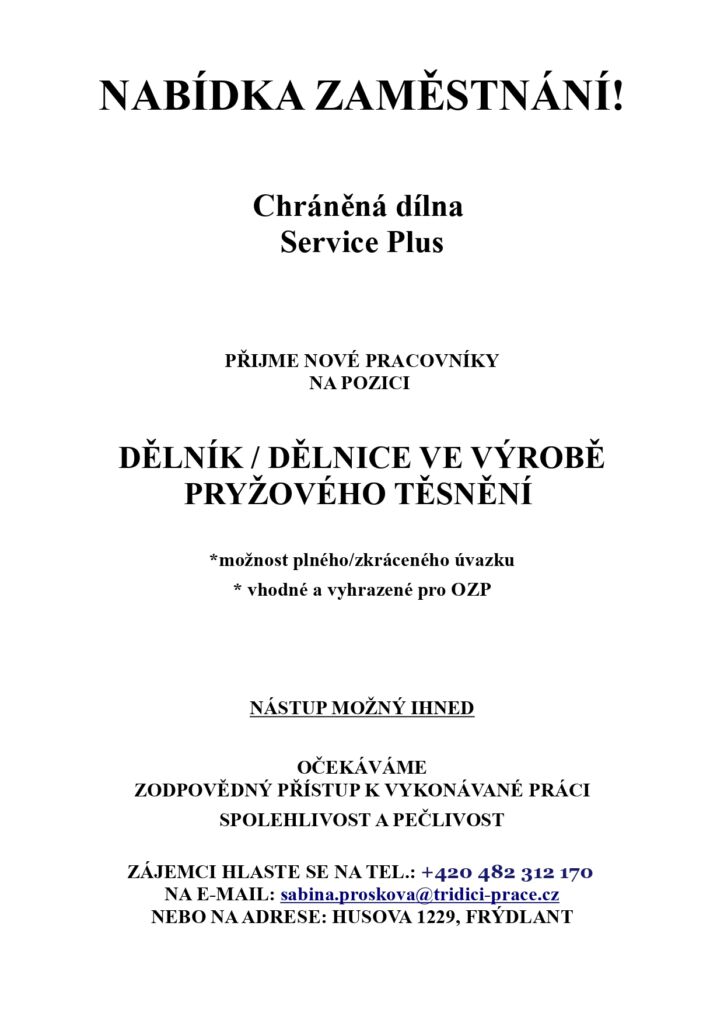 NABÍDKA ZAMĚSTNÁNÍ!

Chráněná dílna
Service Plus

PŘIJME NOVÉ PRACOVNÍKY
NA POZICI

DĚLNÍK / DĚLNICE VE VÝROBĚ PRYŽOVÉHO TĚSNĚNÍ

*možnost plného/zkráceného úvazku
* vhodné a vyhrazené pro OZP

NÁSTUP MOŽNÝ IHNED

OČEKÁVÁME
ZODPOVĚDNÝ PŘÍSTUP K VYKONÁVANÉ PRÁCI
SPOLEHLIVOST A PEČLIVOST

ZÁJEMCI HLASTE SE NA TEL.: +420 482 312 170
NA E-MAIL: sabina.proskova@tridici-prace.cz
NEBO NA ADRESE: HUSOVA 1229, FRÝDLANT